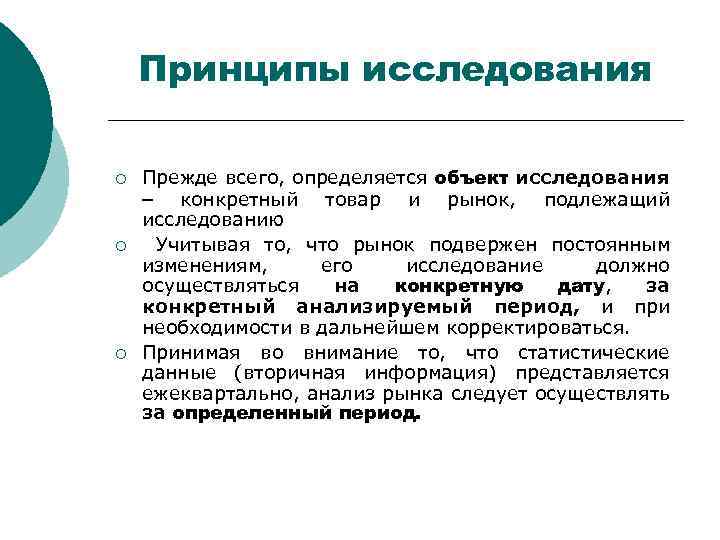 Принципы исследования

○ Прежде всего, определяется объект исследования – конкретный товар и рынок, подлежащий исследованию

○ Учитывая то, что рынок подвержен постоянным изменениям, его исследование должно осуществляться на конкретную дату, за конкретный анализируемый период, и при необходимости в дальнейшем корректироваться.

○ Принимая во внимание то, что статистические данные (вторичная информация) представляется ежеквартально, анализ рынка следует осуществлять за определенный период.